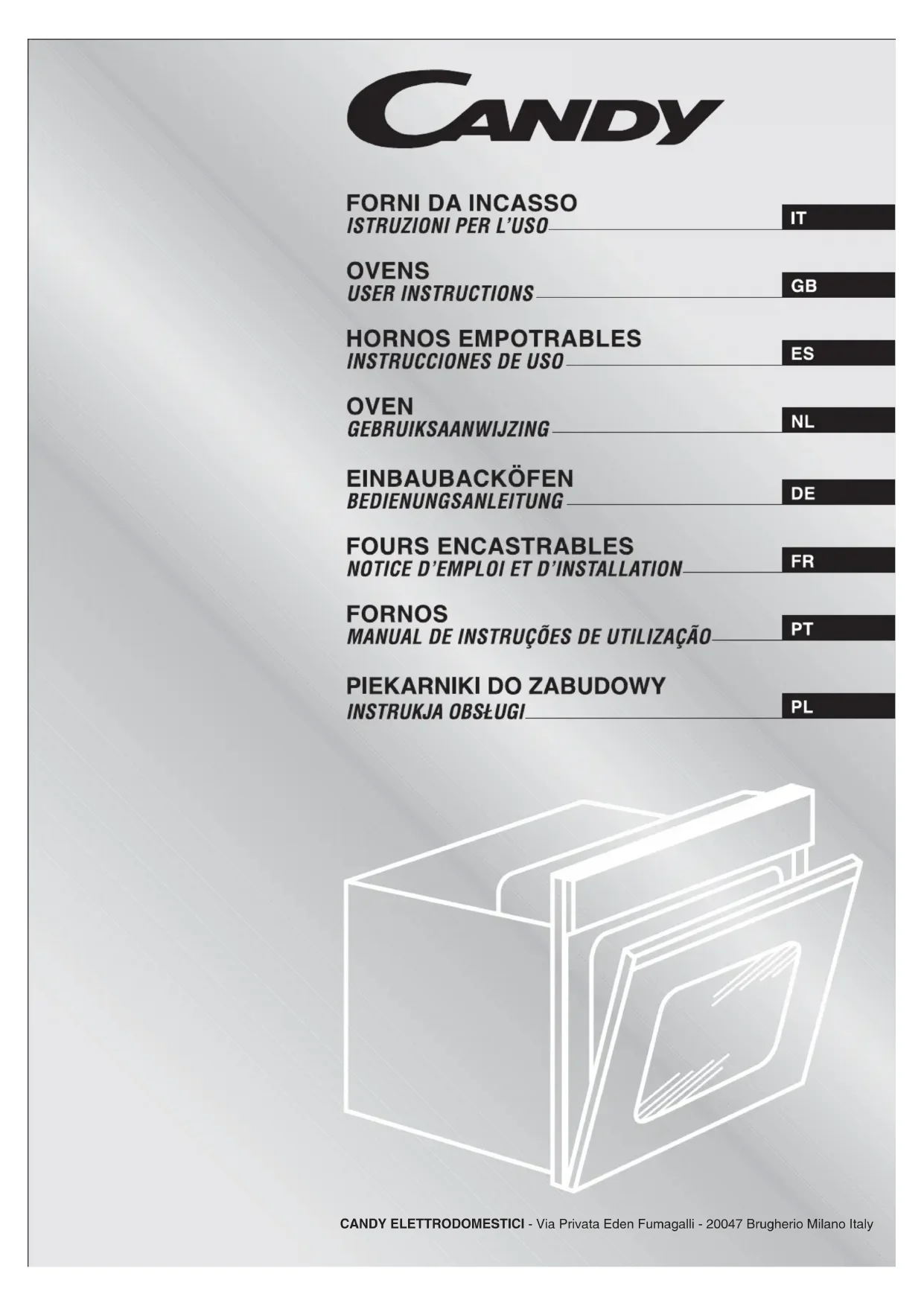 CANDY

FORNI DA INCASSO
ISTRUZIONI PER L'USO
IT

OVENS
USER INSTRUCTIONS
GB

HORNOS EMPOTRABLES
INSTRUCCIONES DE USO
ES

OVEN
GEBRUIKSAANWIJZING
NL

EINBAUBACKÖFEN
BEDIENUNGSANLEITUNG
DE

FOURS ENCASTRABLES
NOTICE D'EMPLOI ET D'INSTALLATION
FR

FORNOS
MANUAL DE INSTRUÇÕES DE UTILIZAÇÃO
PT

PIEKARNIKI DO ZABUDOWY
INSTRUKJA OBSŁUGI
PL

CANDY ELETTRODOMESTICI - Via Privata Eden Fumagalli - 20047 Brugherio Milano Italy